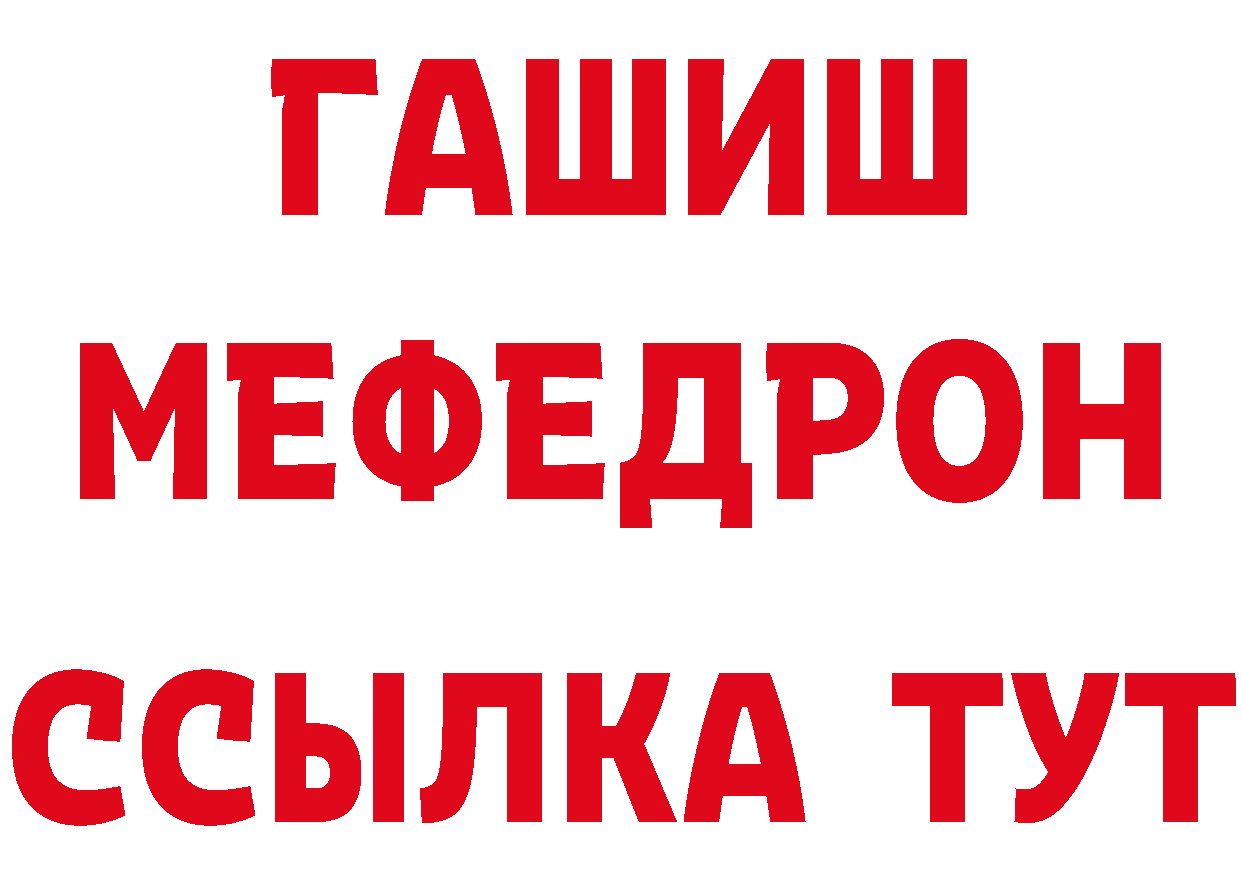 ГАШИШ МЕФЕДРОН ССЫЛКА ТУТ